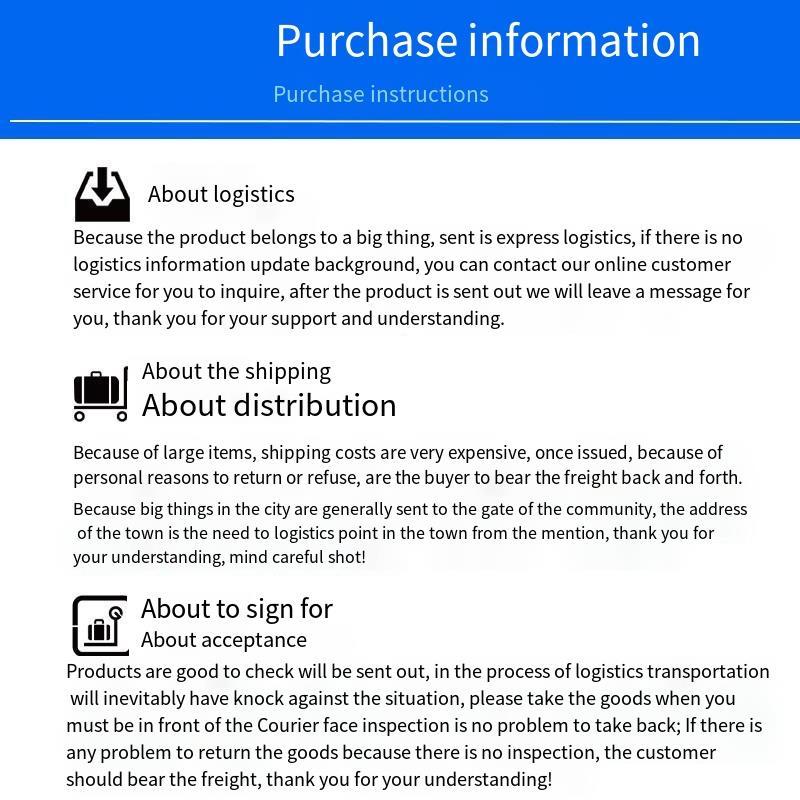 Purchase information

Purchase instructions

About logistics

Because the product belongs to a big thing, sent is express logistics, if there is no logistics information update background, you can contact our online customer service for you to inquire, after the product is sent out we will leave a message for you, thank you for your support and understanding.

About the shipping

About distribution

Because of large items, shipping costs are very expensive, once issued, because of personal reasons to return or refuse, are the buyer to bear the freight back and forth.

Because big things in the city are generally sent to the gate of the community, the address of the town is the need to logistics point in the town from the mention, thank you for your understanding, mind careful shot!

About to sign for

About acceptance

Products are good to check will be sent out, in the process of logistics transportation will inevitably have knock against the situation, please take the goods when you must be in front of the Courier face inspection is no problem to take back; If there is any problem to return the goods because there is no inspection, the customer should bear the freight, thank you for your understanding!